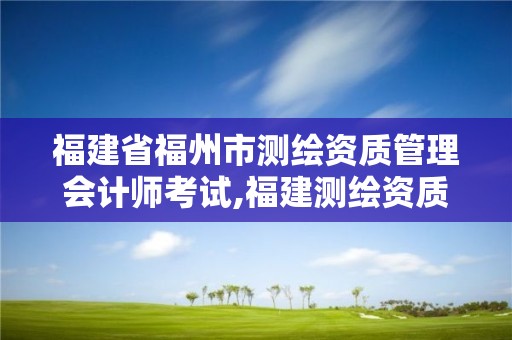 福建省福州市测绘资质管理会计师考试,福建测绘资质